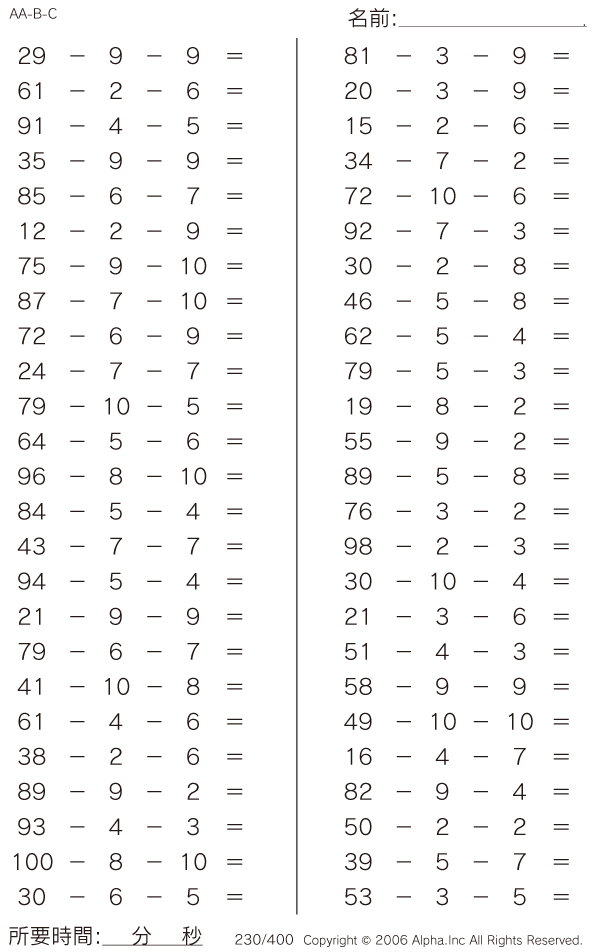 AA-B-C

名前:

$29 - 9 - 9 =$
$61 - 2 - 6 =$
$91 - 4 - 5 =$
$35 - 9 - 9 =$
$85 - 6 - 7 =$
$12 - 2 - 9 =$
$75 - 9 - 10 =$
$87 - 7 - 10 =$
$72 - 6 - 9 =$
$24 - 7 - 7 =$
$79 - 10 - 5 =$
$64 - 5 - 6 =$
$96 - 8 - 10 =$
$84 - 5 - 4 =$
$43 - 7 - 7 =$
$94 - 5 - 4 =$
$21 - 9 - 9 =$
$79 - 6 - 7 =$
$41 - 10 - 8 =$
$61 - 4 - 6 =$
$38 - 2 - 6 =$
$89 - 9 - 2 =$
$93 - 4 - 3 =$
$100 - 8 - 10 =$
$30 - 6 - 5 =$

$81 - 3 - 9 =$
$20 - 3 - 9 =$
$15 - 2 - 6 =$
$34 - 7 - 2 =$
$72 - 10 - 6 =$
$92 - 7 - 3 =$
$30 - 2 - 8 =$
$46 - 5 - 8 =$
$62 - 5 - 4 =$
$79 - 5 - 3 =$
$19 - 8 - 2 =$
$55 - 9 - 2 =$
$89 - 5 - 8 =$
$76 - 3 - 2 =$
$98 - 2 - 3 =$
$30 - 10 - 4 =$
$21 - 3 - 6 =$
$51 - 4 - 3 =$
$58 - 9 - 9 =$
$49 - 10 - 10 =$
$16 - 4 - 7 =$
$82 - 9 - 4 =$
$50 - 2 - 2 =$
$39 - 5 - 7 =$
$53 - 3 - 5 =$

所要時間: 分 秒 230/400 Copyright © 2006 Alpha.Inc All Rights Reserved.